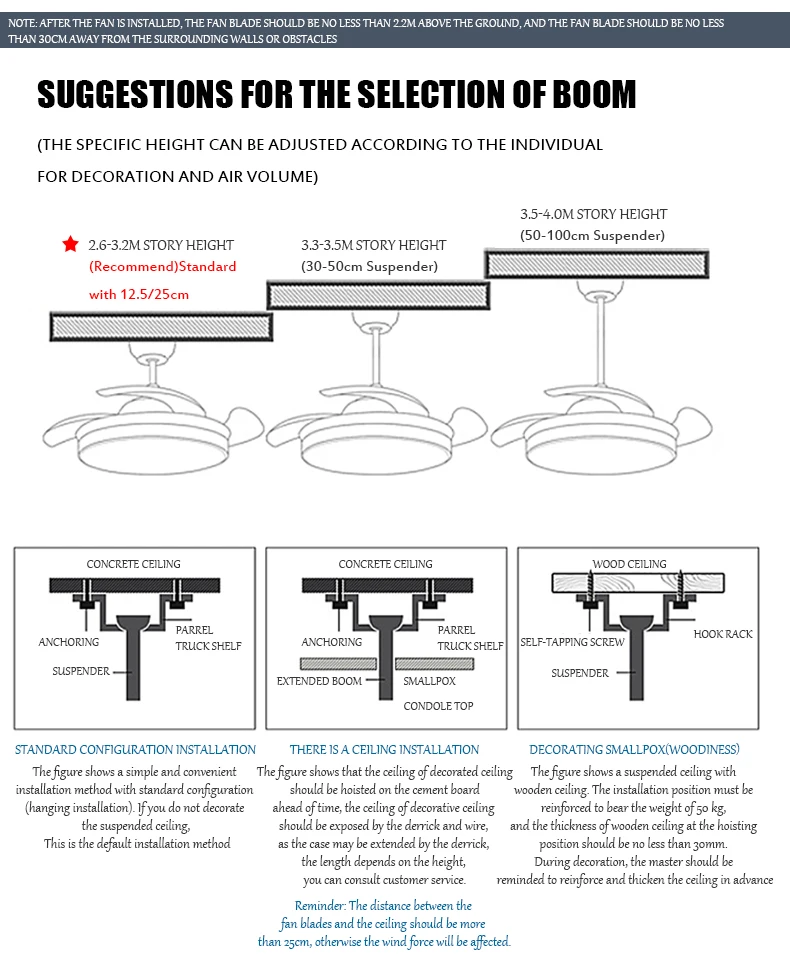 NOTE: AFTER THE FAN IS INSTALLED, THE FAN BLADE SHOULD BE NO LESS THAN 2.2M ABOVE THE GROUND, AND THE FAN BLADE SHOULD BE NO LESS THAN 30CM AWAY FROM THE SURROUNDING WALLS OR OBSTACLES

SUGGESTIONS FOR THE SELECTION OF BOOM

(THE SPECIFIC HEIGHT CAN BE ADJUSTED ACCORDING TO THE INDIVIDUAL FOR DECORATION AND AIR VOLUME)

2.6-3.2M STORY HEIGHT
(Recommend)Standard with 12.5/25cm

3.3-3.5M STORY HEIGHT
(30-50cm Suspender)

3.5-4.0M STORY HEIGHT
(50-100cm Suspender)

CONCRETE CEILING
ANCHORING
PARREL TRUCK SHELF
SUSPENDER

CONCRETE CEILING
ANCHORING
PARREL TRUCK SHELF
EXTENDED BOOM
SMALLPOX
CONDOLE TOP

WOOD CEILING
SELF-TAPPING SCREW
HOOK RACK
SUSPENDER

STANDARD CONFIGURATION INSTALLATION
The figure shows a simple and convenient installation method with standard configuration (hanging installation). If you do not decorate the suspended ceiling, This is the default installation method

THERE IS A CEILING INSTALLATION
The figure shows that the ceiling of decorated ceiling should be hoisted on the cement board ahead of time, the ceiling of decorative ceiling should be exposed by the derrick and wire, as the case may be extended by the derrick, the length depends on the height, you can consult customer service.

Reminder: The distance between the fan blades and the ceiling should be more than 25cm, otherwise the wind force will be affected.

DECORATING SMALLPOX(WOODINESS)
The figure shows a suspended ceiling with wooden ceiling. The installation position must be reinforced to bear the weight of 50 kg, and the thickness of wooden ceiling at the hoisting position should be no less than 30mm. During decoration, the master should be reminded to reinforce and thicken the ceiling in advance